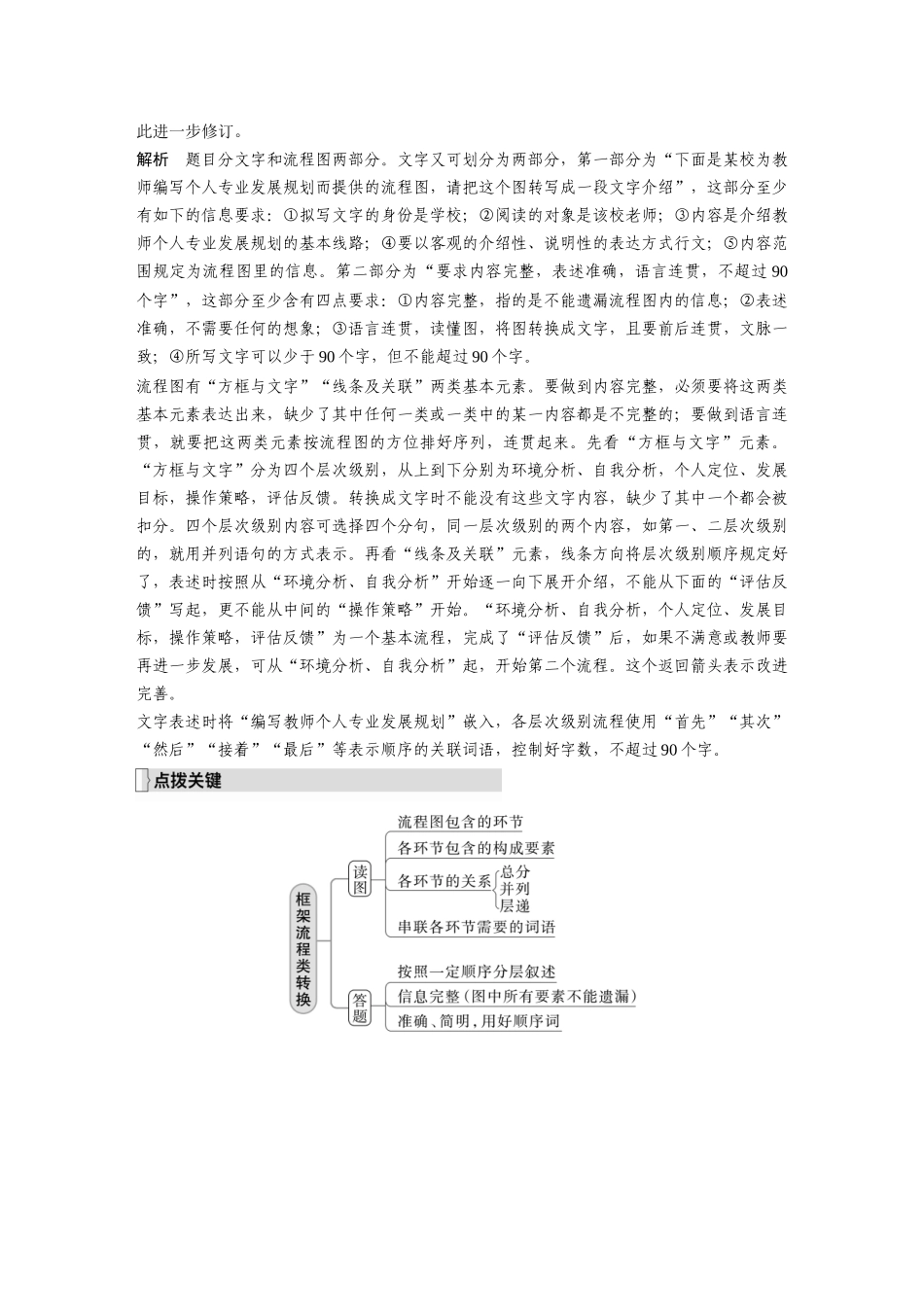 此进一步修订。

解析　题目分文字和流程图两部分。文字又可划分为两部分，第一部分为“下面是某校为教师编写个人专业发展规划而提供的流程图，请把这个图转写成一段文字介绍”，这部分至少有如下的信息要求：①拟写文字的身份是学校；②阅读的对象是该校老师；③内容是介绍教师个人专业发展规划的基本线路；④要以客观的介绍性、说明性的表达方式行文；⑤内容范围规定为流程图里的信息。第二部分为“要求内容完整，表述准确，语言连贯，不超过90个字”，这部分至少含有四点要求：①内容完整，指的是不能遗漏流程图内的信息；②表述准确，不需要任何的想象；③语言连贯，读懂图，将图转换成文字，且要前后连贯，文脉一致；④所写文字可以少于90个字，但不能超过90个字。

流程图有“方框与文字”“线条及关联”两类基本元素。要做到内容完整，必须要将这两类基本元素表达出来，缺少了其中任何一类或一类中的某一内容都是不完整的；要做到语言连贯，就要把这两类元素按流程图的方位排好序列，连贯起来。先看“方框与文字”元素。“方框与文字”分为四个层次级别，从上到下分别为环境分析、自我分析，个人定位、发展目标，操作策略，评估反馈。转换成文字时不能没有这些文字内容，缺少了其中一个都会被扣分。四个层次级别内容可选择四个分句，同一层次级别的两个内容，如第一、二层次级别的，就用并列语句的方式表示。再看“线条及关联”元素，线条方向将层次级别顺序规定好了，表述时按照从“环境分析、自我分析”开始逐一向下展开介绍，不能从下面的“评估反馈”写起，更不能从中间的“操作策略”开始。“环境分析、自我分析，个人定位、发展目标，操作策略，评估反馈”为一个基本流程，完成了“评估反馈”后，如果不满意或教师要再进一步发展，可从“环境分析、自我分析”起，开始第二个流程。这个返回箭头表示改进完善。

文字表述时将“编写教师个人专业发展规划”嵌入，各层次级别流程使用“首先”“其次”“然后”“接着”“最后”等表示顺序的关联词语，控制好字数，不超过90个字。

点拨关键

框架流程类转换

读图
流程图包含的环节
各环节包含的构成要素
各环节的关系
总分
并列
层递
串联各环节需要的词语

答题
按照一定顺序分层叙述
信息完整(图中所有要素不能遗漏)
准确、简明，用好顺序词